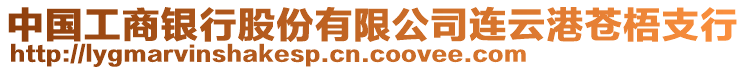 中国工商银行股份有限公司连云港苍梧支行
http://lygmarvinshakesp.cn.coovee.com